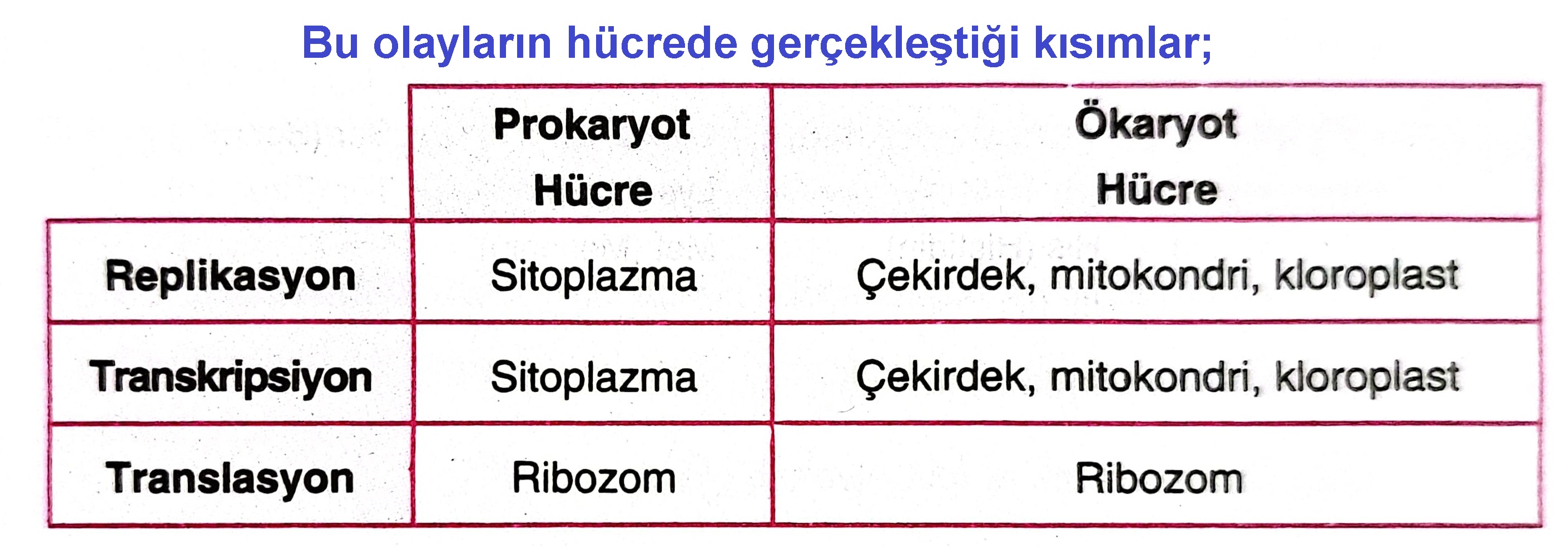 Bu olayların hücrede gerçekleştiği kısımlar;

|  | Prokaryot Hücre | Ökaryot Hücre |
|---|---|---|
| Replikasyon | Sitoplazma | Çekirdek, mitokondri, kloroplast |
| Transkripsiyon | Sitoplazma | Çekirdek, mitokondri, kloroplast |
| Translasyon | Ribozom | Ribozom |